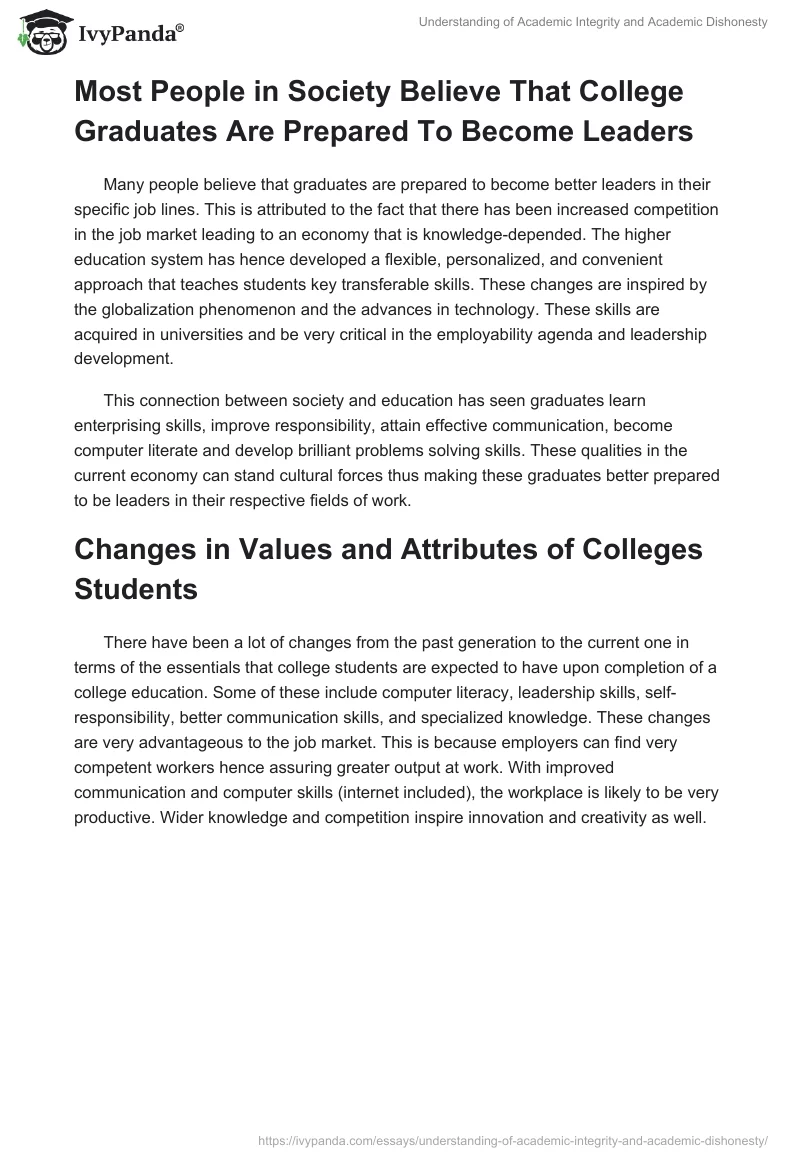 IvyPanda®

Understanding of Academic Integrity and Academic Dishonesty

Most People in Society Believe That College Graduates Are Prepared To Become Leaders

Many people believe that graduates are prepared to become better leaders in their specific job lines. This is attributed to the fact that there has been increased competition in the job market leading to an economy that is knowledge-depended. The higher education system has hence developed a flexible, personalized, and convenient approach that teaches students key transferable skills. These changes are inspired by the globalization phenomenon and the advances in technology. These skills are acquired in universities and be very critical in the employability agenda and leadership development.

This connection between society and education has seen graduates learn enterprising skills, improve responsibility, attain effective communication, become computer literate and develop brilliant problems solving skills. These qualities in the current economy can stand cultural forces thus making these graduates better prepared to be leaders in their respective fields of work.

Changes in Values and Attributes of Colleges Students

There have been a lot of changes from the past generation to the current one in terms of the essentials that college students are expected to have upon completion of a college education. Some of these include computer literacy, leadership skills, self-responsibility, better communication skills, and specialized knowledge. These changes are very advantageous to the job market. This is because employers can find very competent workers hence assuring greater output at work. With improved communication and computer skills (internet included), the workplace is likely to be very productive. Wider knowledge and competition inspire innovation and creativity as well.

https://ivypanda.com/essays/understanding-of-academic-integrity-and-academic-dishonesty/